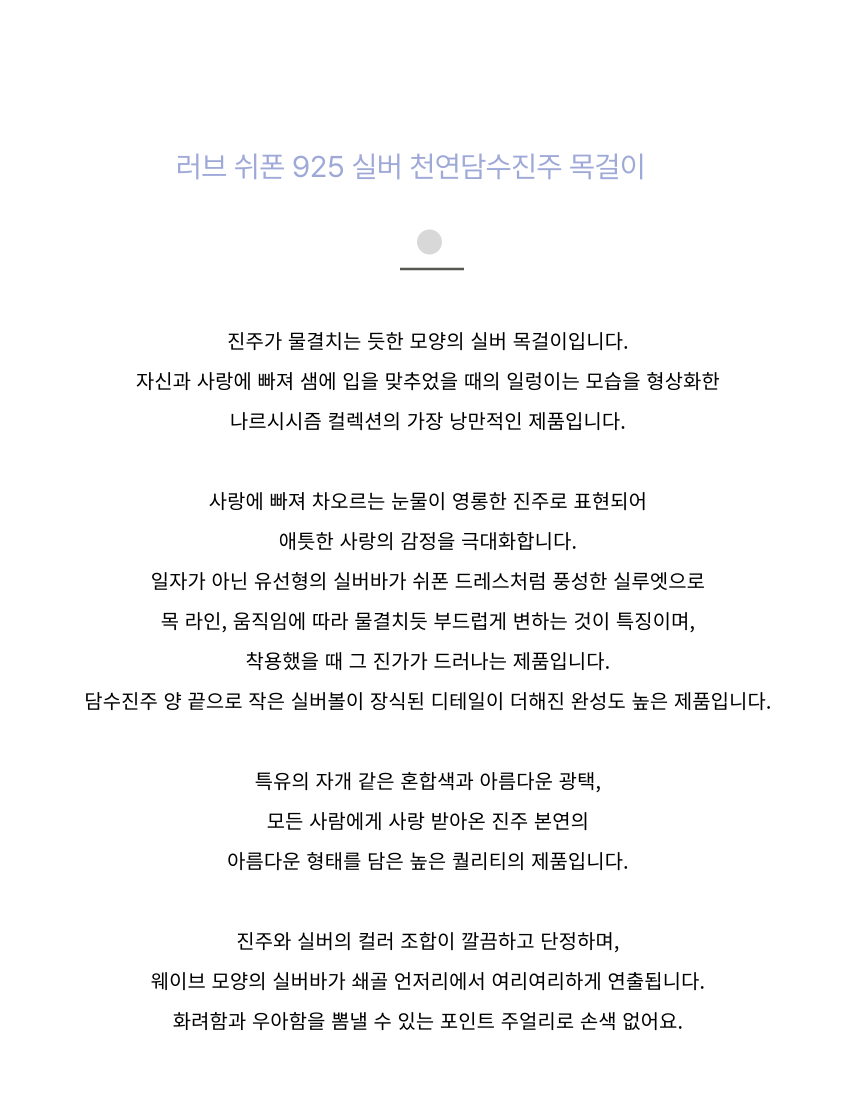 러브 쉬폰 925 실버 천연담수진주 목걸이

진주가 물결치는 듯한 모양의 실버 목걸이입니다.
자신과 사랑에 빠져 샘에 입을 맞추었을 때의 일렁이는 모습을 형상화한
나르시시즘 컬렉션의 가장 낭만적인 제품입니다.

사랑에 빠져 차오르는 눈물이 영롱한 진주로 표현되어
애틋한 사랑의 감정을 극대화합니다.
일자가 아닌 유선형의 실버바가 쉬폰 드레스처럼 풍성한 실루엣으로
목 라인, 움직임에 따라 물결치듯 부드럽게 변하는 것이 특징이며,
착용했을 때 그 진가가 드러나는 제품입니다.
담수진주 양 끝으로 작은 실버볼이 장식된 디테일이 더해진 완성도 높은 제품입니다.

특유의 자개 같은 혼합색과 아름다운 광택,
모든 사람에게 사랑 받아온 진주 본연의
아름다운 형태를 담은 높은 퀄리티의 제품입니다.

진주와 실버의 컬러 조합이 깔끔하고 단정하며,
웨이브 모양의 실버바가 쇄골 언저리에서 여리여리하게 연출됩니다.
화려함과 우아함을 뽐낼 수 있는 포인트 주얼리로 손색 없어요.